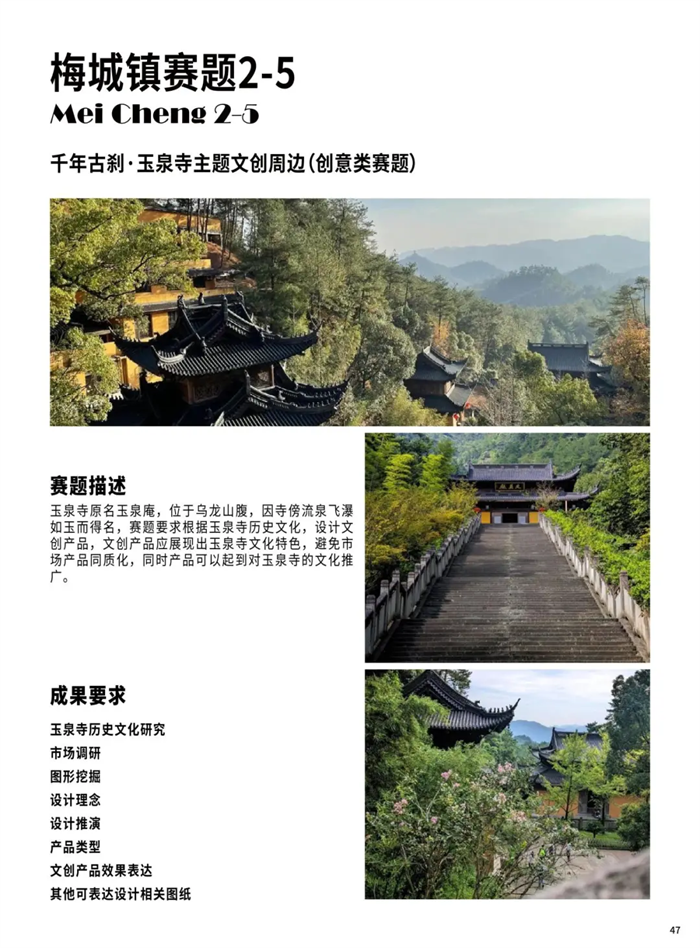 梅城镇赛题2-5
Mei Cheng 2-5

千年古刹·玉泉寺主题文创周边(创意类赛题)

赛题描述

玉泉寺原名玉泉庵，位于乌龙山腹，因寺傍流泉飞瀑如玉而得名，赛题要求根据玉泉寺历史文化，设计文创产品，文创产品应展现出玉泉寺文化特色，避免市场产品同质化，同时产品可以起到对玉泉寺的文化推广。

成果要求

玉泉寺历史文化研究
市场调研
图形挖掘
设计理念
设计推演
产品类型
文创产品效果表达
其他可表达设计相关图纸

47